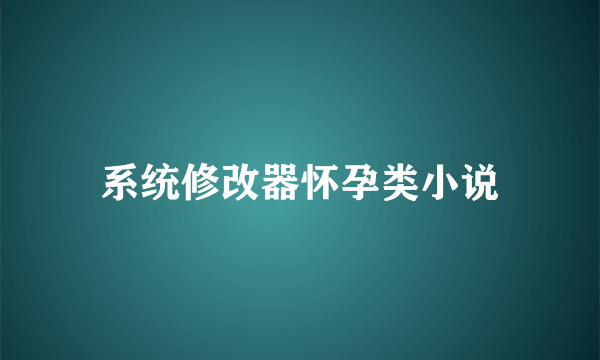 系统修改器怀孕类小说